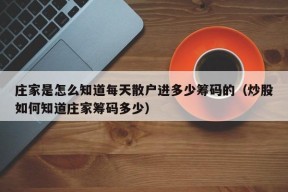 庄家是怎么知道每天散户进多少筹码的（炒股如何知道庄家筹码多少）